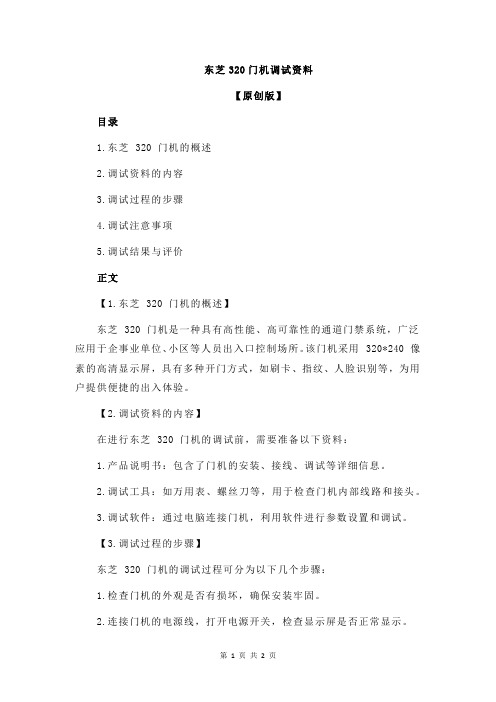 东芝 320 门机调试资料

【原创版】

目录

1.东芝 320 门机的概述

2.调试资料的内容

3.调试过程的步骤

4.调试注意事项

5.调试结果与评价

正文

【1.东芝 320 门机的概述】

东芝 320 门机是一种具有高性能、高可靠性的通道门禁系统，广泛应用于企事业单位、小区等人员出入口控制场所。该门机采用 320*240 像素的高清显示屏，具有多种开门方式，如刷卡、指纹、人脸识别等，为用户提供便捷的出入体验。

【2.调试资料的内容】

在进行东芝 320 门机的调试前，需要准备以下资料：

1.产品说明书：包含了门机的安装、接线、调试等详细信息。

2.调试工具：如万用表、螺丝刀等，用于检查门机内部线路和接头。

3.调试软件：通过电脑连接门机，利用软件进行参数设置和调试。

【3.调试过程的步骤】

东芝 320 门机的调试过程可分为以下几个步骤：

1.检查门机的外观是否有损坏，确保安装牢固。

2.连接门机的电源线，打开电源开关，检查显示屏是否正常显示。

第 1 页 共 2 页